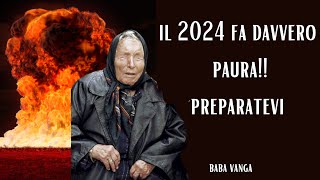 IL 2024 FA DAVVERO PAURA!! PREPARATEVI

BABA VANGA